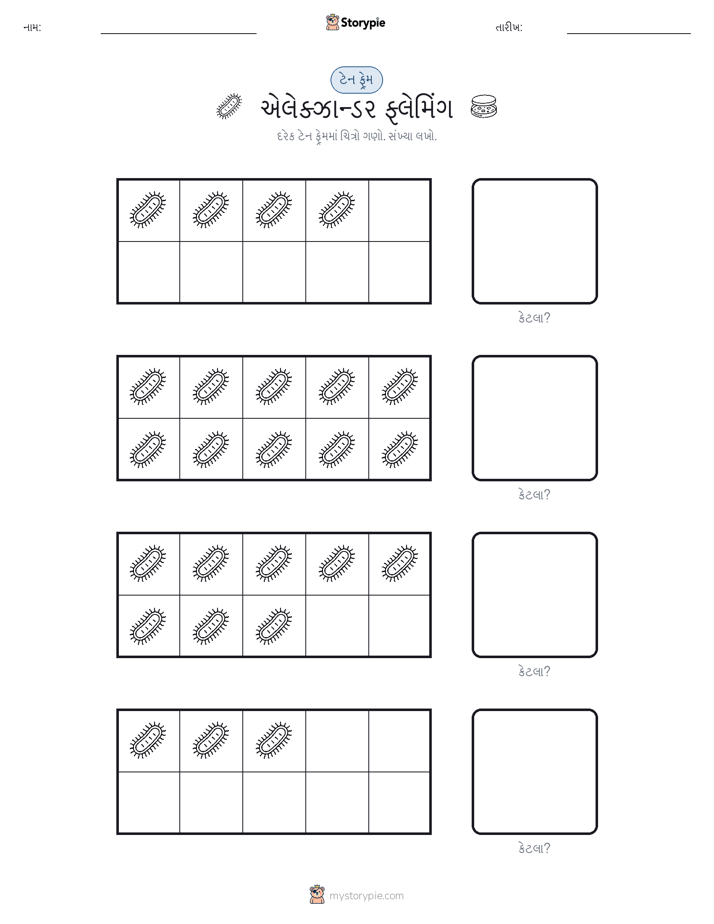 નામ:

Storypie

તારીખ:

ટેન ફ્રેમ

એલેક્ઝાન્ડર ફ્લેમિંગ

દરેક ટેન ફ્રેમમાં ચિત્રો ગણો. સંખ્યા લખો.

કેટલા?

કેટલા?

કેટલા?

કેટલા?

mystorypie.com